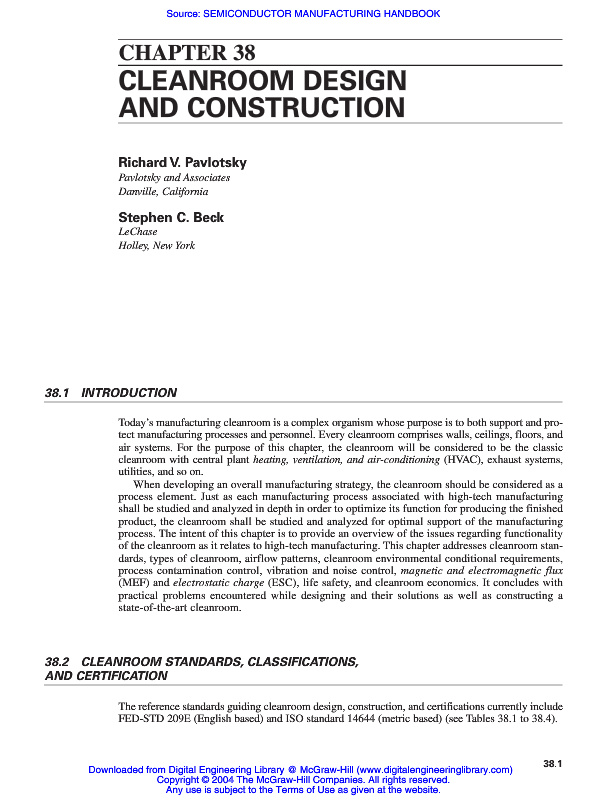 Source: SEMICONDUCTOR MANUFACTURING HANDBOOK

CHAPTER 38
CLEANROOM DESIGN AND CONSTRUCTION

Richard V. Pavlotsky
Pavlotsky and Associates
Danville, California

Stephen C. Beck
LeChase
Holley, New York

38.1 INTRODUCTION

Today's manufacturing cleanroom is a complex organism whose purpose is to both support and protect manufacturing processes and personnel. Every cleanroom comprises walls, ceilings, floors, and air systems. For the purpose of this chapter, the cleanroom will be considered to be the classic cleanroom with central plant heating, ventilation, and air-conditioning (HVAC), exhaust systems, utilities, and so on.

When developing an overall manufacturing strategy, the cleanroom should be considered as a process element. Just as each manufacturing process associated with high-tech manufacturing shall be studied and analyzed in depth in order to optimize its function for producing the finished product, the cleanroom shall be studied and analyzed for optimal support of the manufacturing process. The intent of this chapter is to provide an overview of the issues regarding functionality of the cleanroom as it relates to high-tech manufacturing. This chapter addresses cleanroom standards, types of cleanroom, airflow patterns, cleanroom environmental conditional requirements, process contamination control, vibration and noise control, magnetic and electromagnetic flux (MEF) and electrostatic charge (ESC), life safety, and cleanroom economics. It concludes with practical problems encountered while designing and their solutions as well as constructing a state-of-the-art cleanroom.

38.2 CLEANROOM STANDARDS, CLASSIFICATIONS, AND CERTIFICATION

The reference standards guiding cleanroom design, construction, and certifications currently include FED-STD 209E (English based) and ISO standard 14644 (metric based) (see Tables 38.1 to 38.4).

38.1

Downloaded from Digital Engineering Library @ McGraw-Hill (www.digitalengineeringlibrary.com)
Copyright © 2004 The McGraw-Hill Companies. All rights reserved.
Any use is subject to the Terms of Use as given at the website.